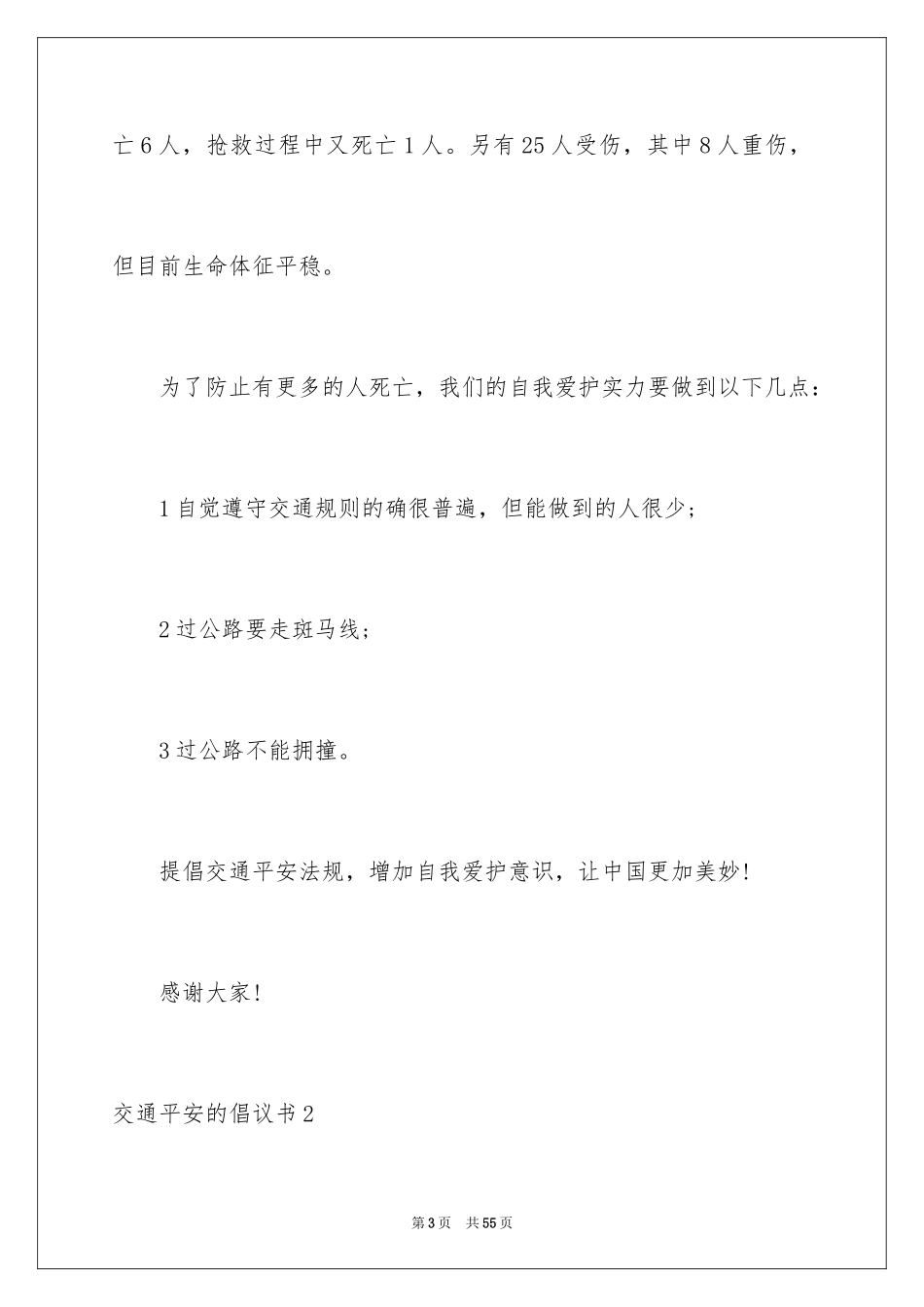 亡6人，抢救过程中又死亡1人。另有25人受伤，其中8人重伤，但目前生命体征平稳。

为了防止有更多的人死亡，我们的自我爱护实力要做到以下几点：

1自觉遵守交通规则的确很普遍，但能做到的人很少；

2过公路要走斑马线；

3过公路不能拥撞。

提倡交通平安法规，增加自我爱护意识，让中国更加美妙！

感谢大家！

交通平安的倡议书2

第3页 共55页